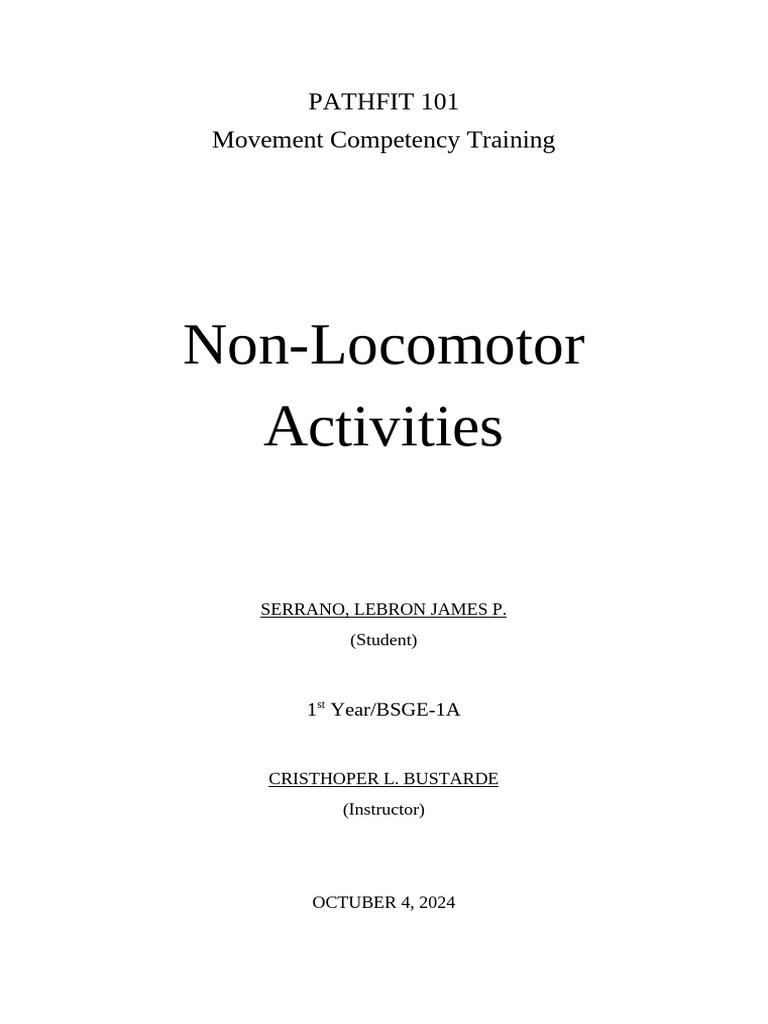 PATHFIT 101
Movement Competency Training

Non-Locomotor Activities

SERRANO, LEBRON JAMES P.
(Student)

1$^{st}$ Year/BSGE-1A

CRISTHOPER L. BUSTARDE
(Instructor)

OCTUBER 4, 2024